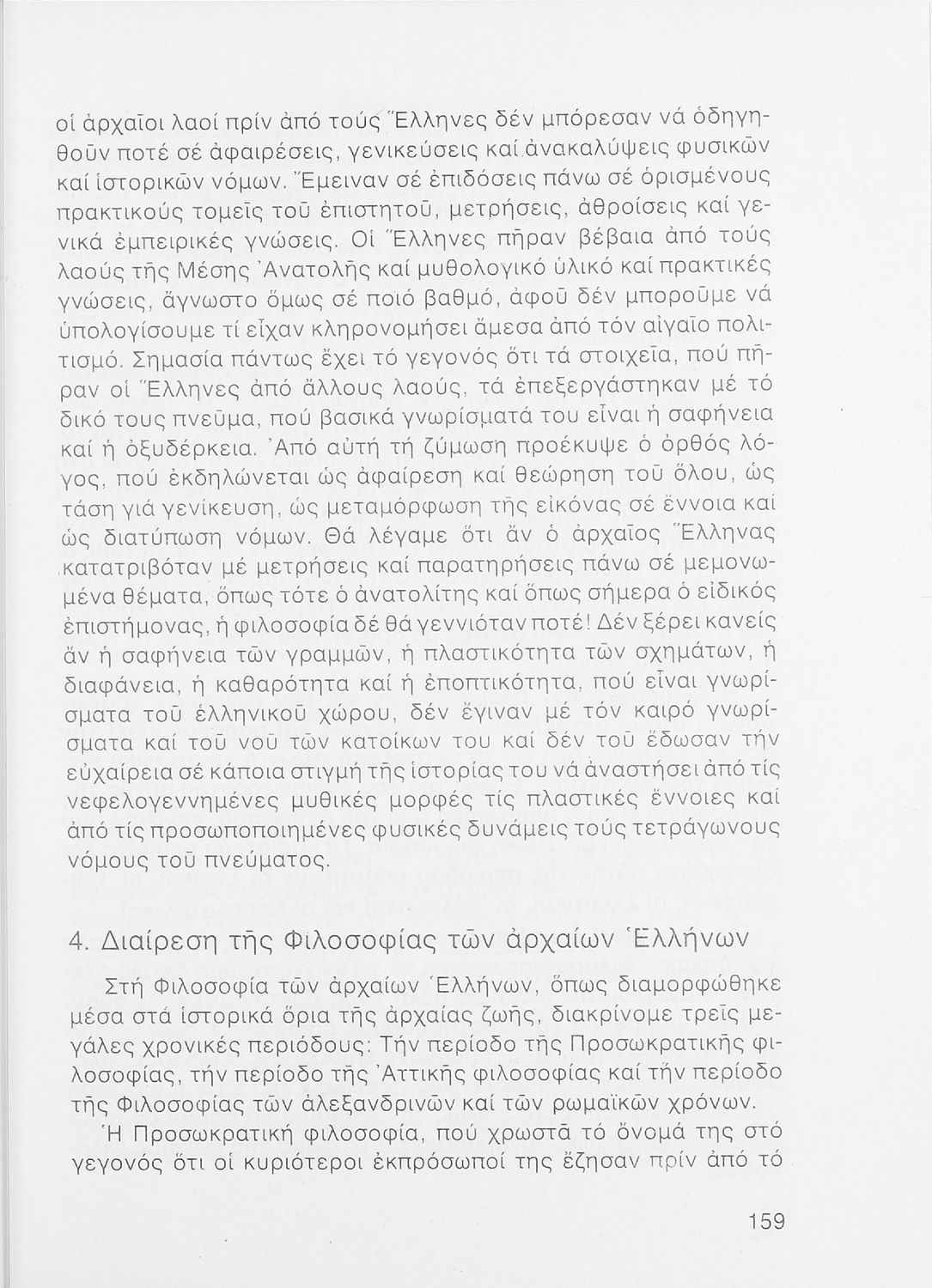 οἱ ἀρχαῖοι λαοί πρίν ἀπό τούς Ἕλληνες δέν μπόρεσαν νά ὁδηγηθοῦν ποτέ σέ ἀφαιρέσεις, γενικεύσεις καί ἀνακαλύψεις φυσικῶν καί ἱστορικῶν νόμων. Ἔμειναν σέ ἐπιδόσεις πάνω σέ ὁρισμένους πρακτικούς τομεῖς τοῦ ἐπιστητοῦ, μετρήσεις, ἀθροίσεις καί γενικά ἐμπειρικές γνώσεις. Οἱ Ἕλληνες πῆραν βέβαια ἀπό τούς λαούς τῆς Μέσης Ἀνατολῆς καί μυθολογικό ὑλικό καί πρακτικές γνώσεις, ἄγνωστο ὅμως σέ ποιό βαθμό, ἀφοῦ δέν μποροῦμε νά ὑπολογίσουμε τί εἶχαν κληρονομήσει ἄμεσα ἀπό τόν αἰγαῖο πολιτισμό. Σημασία πάντως ἔχει τό γεγονός ὅτι τά στοιχεῖα, πού πῆραν οἱ Ἕλληνες ἀπό ἄλλους λαούς, τά ἐπεξεργάστηκαν μέ τό δικό τους πνεῦμα, πού βασικά γνωρίσματά του εἶναι ἡ σαφήνεια καί ἡ ὀξυδέρκεια. Ἀπό αὐτή τή ζύμωση προέκυψε ὁ ὀρθός λόγος, πού ἐκδηλώνεται ὡς ἀφαίρεση καί θεώρηση τοῦ ὅλου, ὡς τάση γιά γενίκευση, ὡς μεταμόρφωση τῆς εἰκόνας σέ ἔννοια καί ὡς διατύπωση νόμων. Θά λέγαμε ὅτι ἄν ὁ ἀρχαῖος Ἕλληνας κατατριβόταν μέ μετρήσεις καί παρατηρήσεις πάνω σέ μεμονωμένα θέματα, ὅπως τότε ὁ ἀνατολίτης καί ὅπως σήμερα ὁ εἰδικός ἐπιστήμονας, ἡ φιλοσοφία δέ θά γεννιόταν ποτέ! Δέν ξέρει κανείς ἄν ἡ σαφήνεια τῶν γραμμῶν, ἡ πλαστικότητα τῶν σχημάτων, ἡ διαφάνεια, ἡ καθαρότητα καί ἡ ἐποπτικότητα, πού εἶναι γνωρίσματα τοῦ ἑλληνικοῦ χώρου, δέν ἔγιναν μέ τόν καιρό γνωρίσματα καί τοῦ νοῦ τῶν κατοίκων του καί δέν τοῦ ἔδωσαν τήν εὐχαίρεια σέ κάποια στιγμή τῆς ἱστορίας του νά ἀναστήσει ἀπό τίς νεφελογεννημένες μυθικές μορφές τίς πλαστικές ἔννοιες καί ἀπό τίς προσωποποιημένες φυσικές δυνάμεις τούς τετράγωνους νόμους τοῦ πνεύματος.

4. Διαίρεση τῆς Φιλοσοφίας τῶν ἀρχαίων Ἑλλήνων

Στή Φιλοσοφία τῶν ἀρχαίων Ἑλλήνων, ὅπως διαμορφώθηκε μέσα στά ἱστορικά ὅρια τῆς ἀρχαίας ζωῆς, διακρίνομε τρεῖς μεγάλες χρονικές περιόδους: Τήν περίοδο τῆς Προσωκρατικῆς φιλοσοφίας, τήν περίοδο τῆς Ἀττικῆς φιλοσοφίας καί τήν περίοδο τῆς Φιλοσοφίας τῶν ἀλεξανδρινῶν καί τῶν ρωμαϊκῶν χρόνων.

Ἡ Προσωκρατική φιλοσοφία, πού χρωστᾶ τό ὄνομά της στό γεγονός ὅτι οἱ κυριότεροι ἐκπρόσωποί της ἔζησαν πρίν ἀπό τό

159